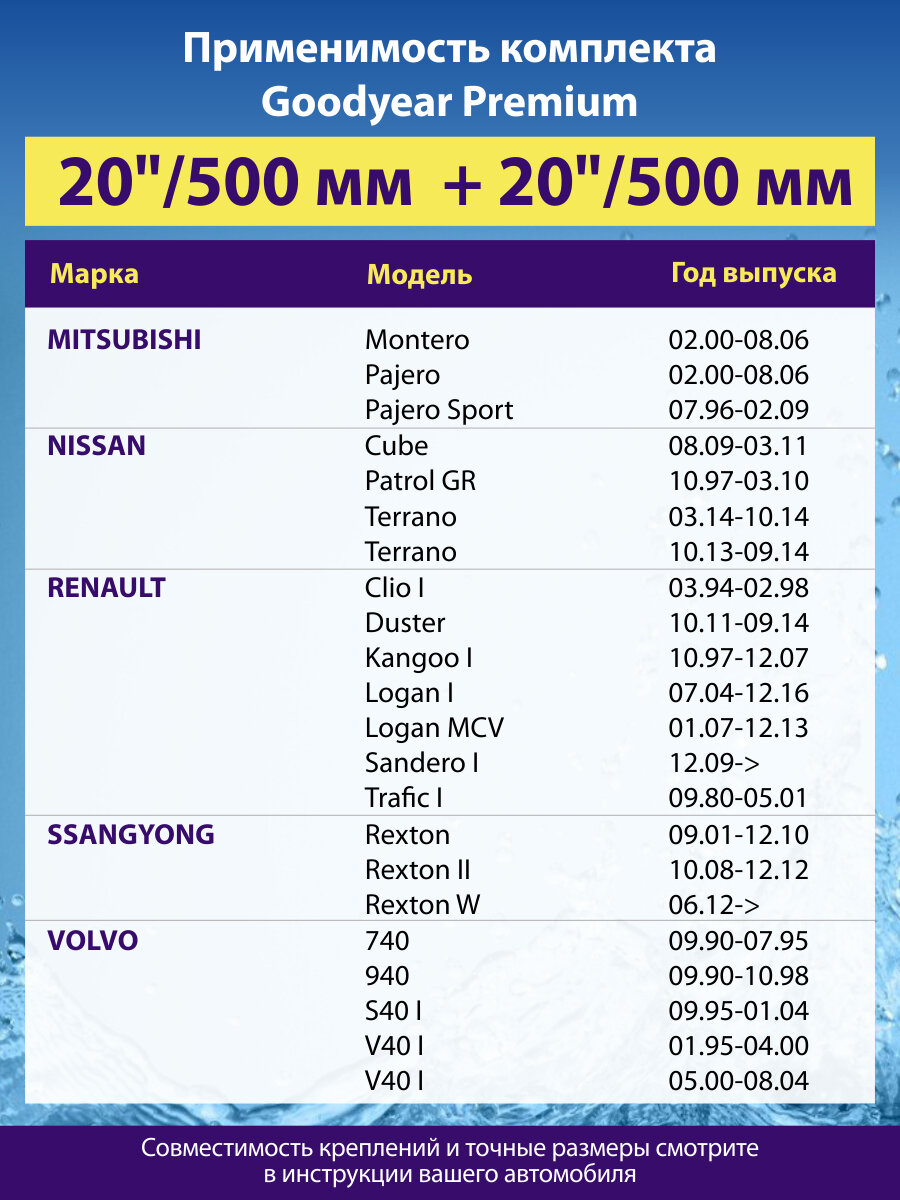 Применимость комплекта
Goodyear Premium

20"/500 мм + 20"/500 мм

| Марка | Модель | Год выпуска |
|---|---|---|
| MITSUBISHI | Montero | 02.00-08.06 |
| | Pajero | 02.00-08.06 |
| | Pajero Sport | 07.96-02.09 |
| NISSAN | Cube | 08.09-03.11 |
| | Patrol GR | 10.97-03.10 |
| | Terrano | 03.14-10.14 |
| | Terrano | 10.13-09.14 |
| RENAULT | Clio I | 03.94-02.98 |
| | Duster | 10.11-09.14 |
| | Kangoo I | 10.97-12.07 |
| | Logan I | 07.04-12.16 |
| | Logan MCV | 01.07-12.13 |
| | Sandero I | 12.09-> |
| | Trafic I | 09.80-05.01 |
| SSANGYONG | Rexton | 09.01-12.10 |
| | Rexton II | 10.08-12.12 |
| | Rexton W | 06.12-> |
| VOLVO | 740 | 09.90-07.95 |
| | 940 | 09.90-10.98 |
| | S40 I | 09.95-01.04 |
| | V40 I | 01.95-04.00 |
| | V40 I | 05.00-08.04 |

Совместимость креплений и точные размеры смотрите в инструкции вашего автомобиля